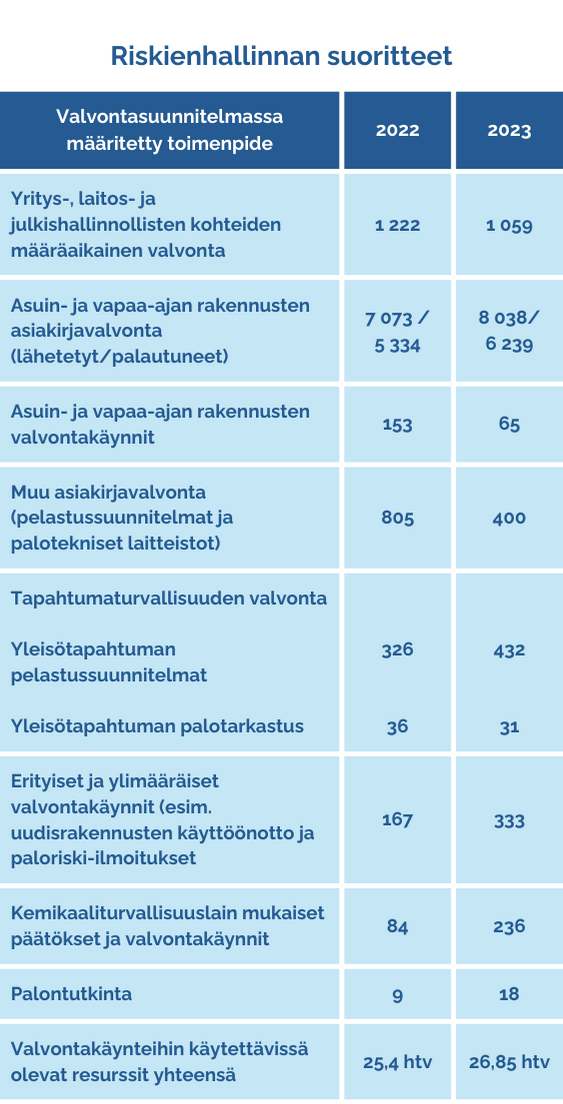 Riskienhallinnan suoritteet

| Valvontasuunnitelmassa määritetty toimenpide | 2022 | 2023 |
|---|---|---|
| Yritys-, laitos- ja julkishallinnollisten kohteiden määräaikainen valvonta | 1 222 | 1 059 |
| Asuin- ja vapaa-ajan rakennusten asiakirjavalvonta (lähetetyt/palautuneet) | 7 073 / 5 334 | 8 038/ 6 239 |
| Asuin- ja vapaa-ajan rakennusten valvontakäynnit | 153 | 65 |
| Muu asiakirjavalvonta (pelastussuunnitelmat ja palotekniset laitteistot) | 805 | 400 |
| Tapahtumaturvallisuuden valvonta | | |
| Yleisötapahtuman pelastussuunnitelmat | 326 | 432 |
| Yleisötapahtuman palotarkastus | 36 | 31 |
| Erityiset ja ylimääräiset valvontakäynnit (esim. uudisrakennusten käyttöönotto ja paloriski-ilmoitukset | 167 | 333 |
| Kemikaaliturvallisuuslain mukaiset päätökset ja valvontakäynnit | 84 | 236 |
| Palontutkinta | 9 | 18 |
| Valvontakäynteihin käytettävissä olevat resurssit yhteensä | 25,4 htv | 26,85 htv |